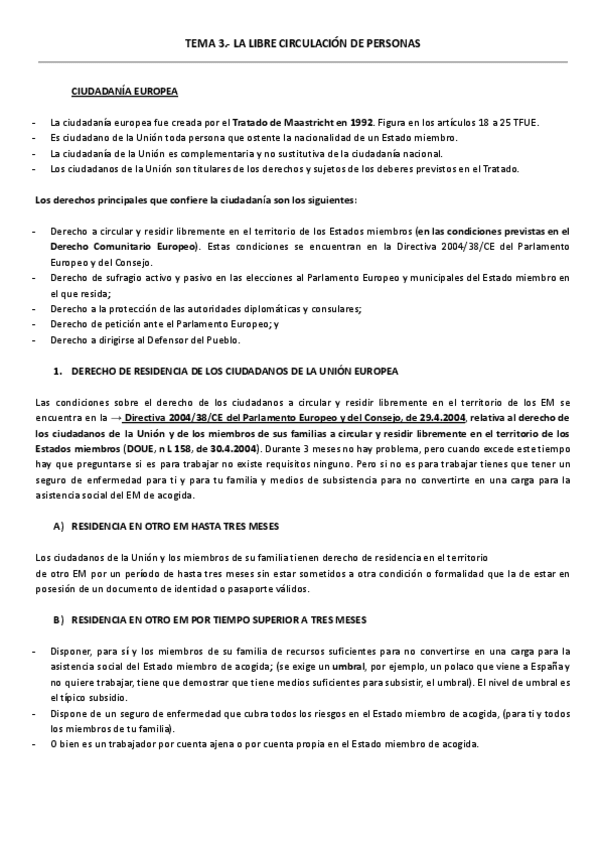 TEMA 3.- LA LIBRE CIRCULACIÓN DE PERSONAS

CIUDADANÍA EUROPEA

- La ciudadanía europea fue creada por el Tratado de Maastricht en 1992. Figura en los artículos 18 a 25 TFUE.
- Es ciudadano de la Unión toda persona que ostente la nacionalidad de un Estado miembro.
- La ciudadanía de la Unión es complementaria y no sustitutiva de la ciudadanía nacional.
- Los ciudadanos de la Unión son titulares de los derechos y sujetos de los deberes previstos en el Tratado.

Los derechos principales que confiere la ciudadanía son los siguientes:

- Derecho a circular y residir libremente en el territorio de los Estados miembros (en las condiciones previstas en el Derecho Comunitario Europeo). Estas condiciones se encuentran en la Directiva 2004/38/CE del Parlamento Europeo y del Consejo.
- Derecho de sufragio activo y pasivo en las elecciones al Parlamento Europeo y municipales del Estado miembro en el que resida;
- Derecho a la protección de las autoridades diplomáticas y consulares;
- Derecho de petición ante el Parlamento Europeo; y
- Derecho a dirigirse al Defensor del Pueblo.

1. DERECHO DE RESIDENCIA DE LOS CIUDADANOS DE LA UNIÓN EUROPEA

Las condiciones sobre el derecho de los ciudadanos a circular y residir libremente en el territorio de los EM se encuentra en la → Directiva 2004/38/CE del Parlamento Europeo y del Consejo, de 29.4.2004, relativa al derecho de los ciudadanos de la Unión y de los miembros de sus familias a circular y residir libremente en el territorio de los Estados miembros (DOUE, n L 158, de 30.4.2004). Durante 3 meses no hay problema, pero cuando excede este tiempo hay que preguntarse si es para trabajar no existe requisitos ninguno. Pero si no es para trabajar tienes que tener un seguro de enfermedad para ti y para tu familia y medios de subsistencia para no convertirte en una carga para la asistencia social del EM de acogida.

A) RESIDENCIA EN OTRO EM HASTA TRES MESES

Los ciudadanos de la Unión y los miembros de su familia tienen derecho de residencia en el territorio de otro EM por un período de hasta tres meses sin estar sometidos a otra condición o formalidad que la de estar en posesión de un documento de identidad o pasaporte válidos.

B) RESIDENCIA EN OTRO EM POR TIEMPO SUPERIOR A TRES MESES

- Disponer, para sí y los miembros de su familia de recursos suficientes para no convertirse en una carga para la asistencia social del Estado miembro de acogida; (se exige un umbral, por ejemplo, un polaco que viene a España y no quiere trabajar, tiene que demostrar que tiene medios suficientes para subsistir, el umbral). El nivel de umbral es el típico subsidio.
- Dispone de un seguro de enfermedad que cubra todos los riesgos en el Estado miembro de acogida, (para ti y todos los miembros de tu familia).
- O bien es un trabajador por cuenta ajena o por cuenta propia en el Estado miembro de acogida.